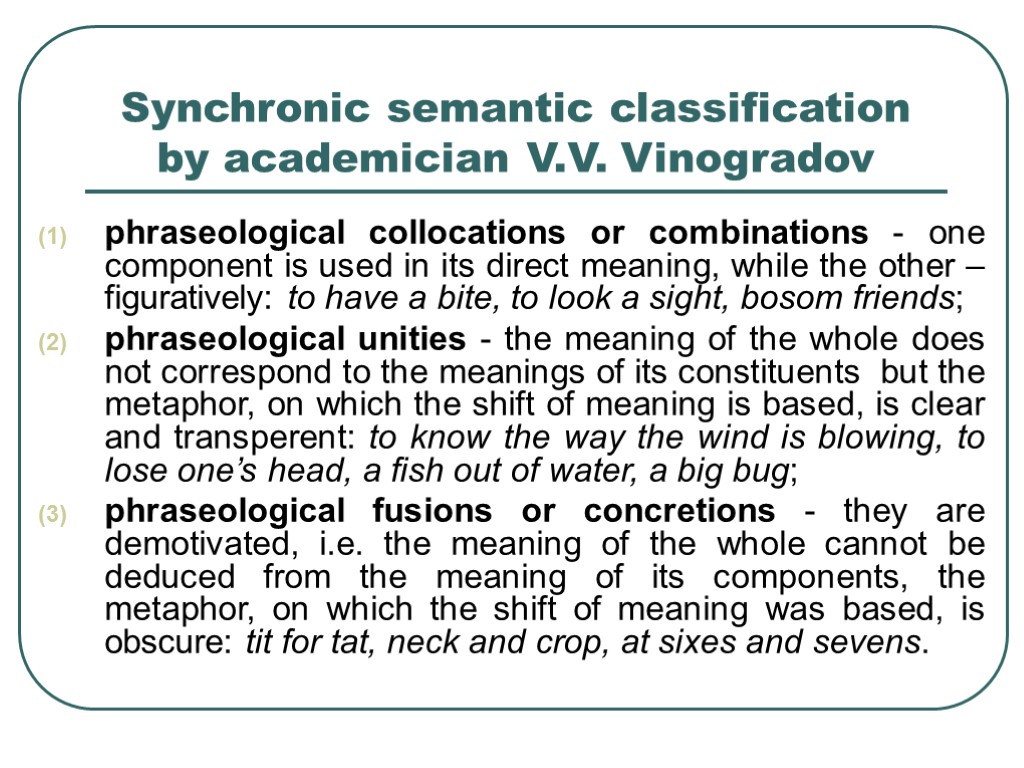 Synchronic semantic classification by academician V.V. Vinogradov

(1) phraseological collocations or combinations - one component is used in its direct meaning, while the other – figuratively: to have a bite, to look a sight, bosom friends;

(2) phraseological unities - the meaning of the whole does not correspond to the meanings of its constituents but the metaphor, on which the shift of meaning is based, is clear and transperent: to know the way the wind is blowing, to lose one's head, a fish out of water, a big bug;

(3) phraseological fusions or concretions - they are demotivated, i.e. the meaning of the whole cannot be deduced from the meaning of its components, the metaphor, on which the shift of meaning was based, is obscure: tit for tat, neck and crop, at sixes and sevens.